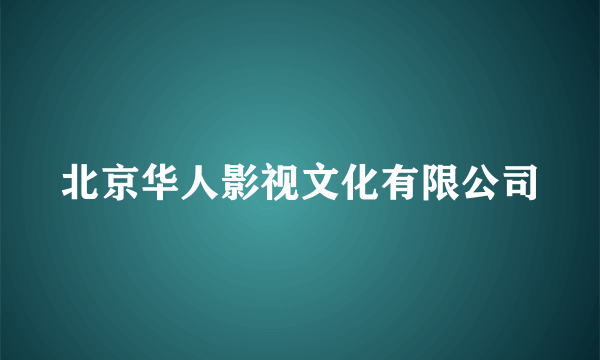 北京华人影视文化有限公司